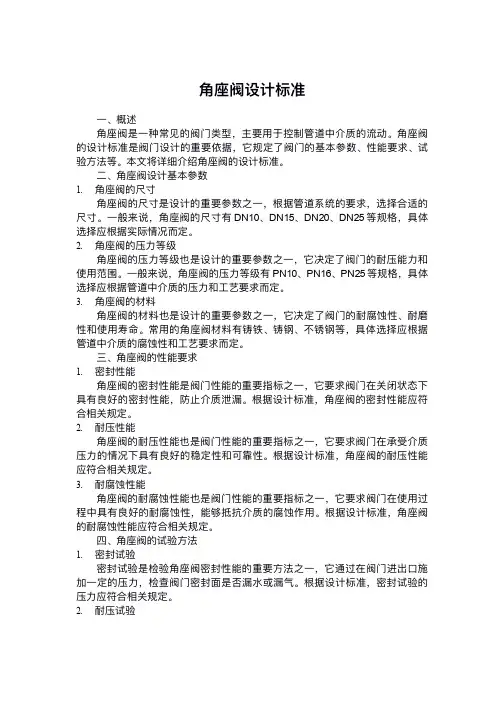 角座阀设计标准

一、概述

角座阀是一种常见的阀门类型，主要用于控制管道中介质的流动。角座阀的设计标准是阀门设计的重要依据，它规定了阀门的基本参数、性能要求、试验方法等。本文将详细介绍角座阀的设计标准。

二、角座阀设计基本参数

1. 角座阀的尺寸

角座阀的尺寸是设计的重要参数之一，根据管道系统的要求，选择合适的尺寸。一般来说，角座阀的尺寸有 DN10、DN15、DN20、DN25 等规格，具体选择应根据实际情况而定。

2. 角座阀的压力等级

角座阀的压力等级也是设计的重要参数之一，它决定了阀门的耐压能力和使用范围。一般来说，角座阀的压力等级有 PN10、PN16、PN25 等规格，具体选择应根据管道中介质的压力和工艺要求而定。

3. 角座阀的材料

角座阀的材料也是设计的重要参数之一，它决定了阀门的耐腐蚀性、耐磨性和使用寿命。常用的角座阀材料有铸铁、铸钢、不锈钢等，具体选择应根据管道中介质的腐蚀性和工艺要求而定。

三、角座阀的性能要求

1. 密封性能

角座阀的密封性能是阀门性能的重要指标之一，它要求阀门在关闭状态下具有良好的密封性能，防止介质泄漏。根据设计标准，角座阀的密封性能应符合相关规定。

2. 耐压性能

角座阀的耐压性能也是阀门性能的重要指标之一，它要求阀门在承受介质压力的情况下具有良好的稳定性和可靠性。根据设计标准，角座阀的耐压性能应符合相关规定。

3. 耐腐蚀性能

角座阀的耐腐蚀性能也是阀门性能的重要指标之一，它要求阀门在使用过程中具有良好的耐腐蚀性，能够抵抗介质的腐蚀作用。根据设计标准，角座阀的耐腐蚀性能应符合相关规定。

四、角座阀的试验方法

1. 密封试验

密封试验是检验角座阀密封性能的重要方法之一，它通过在阀门进出口施加一定的压力，检查阀门密封面是否漏水或漏气。根据设计标准，密封试验的压力应符合相关规定。

2. 耐压试验